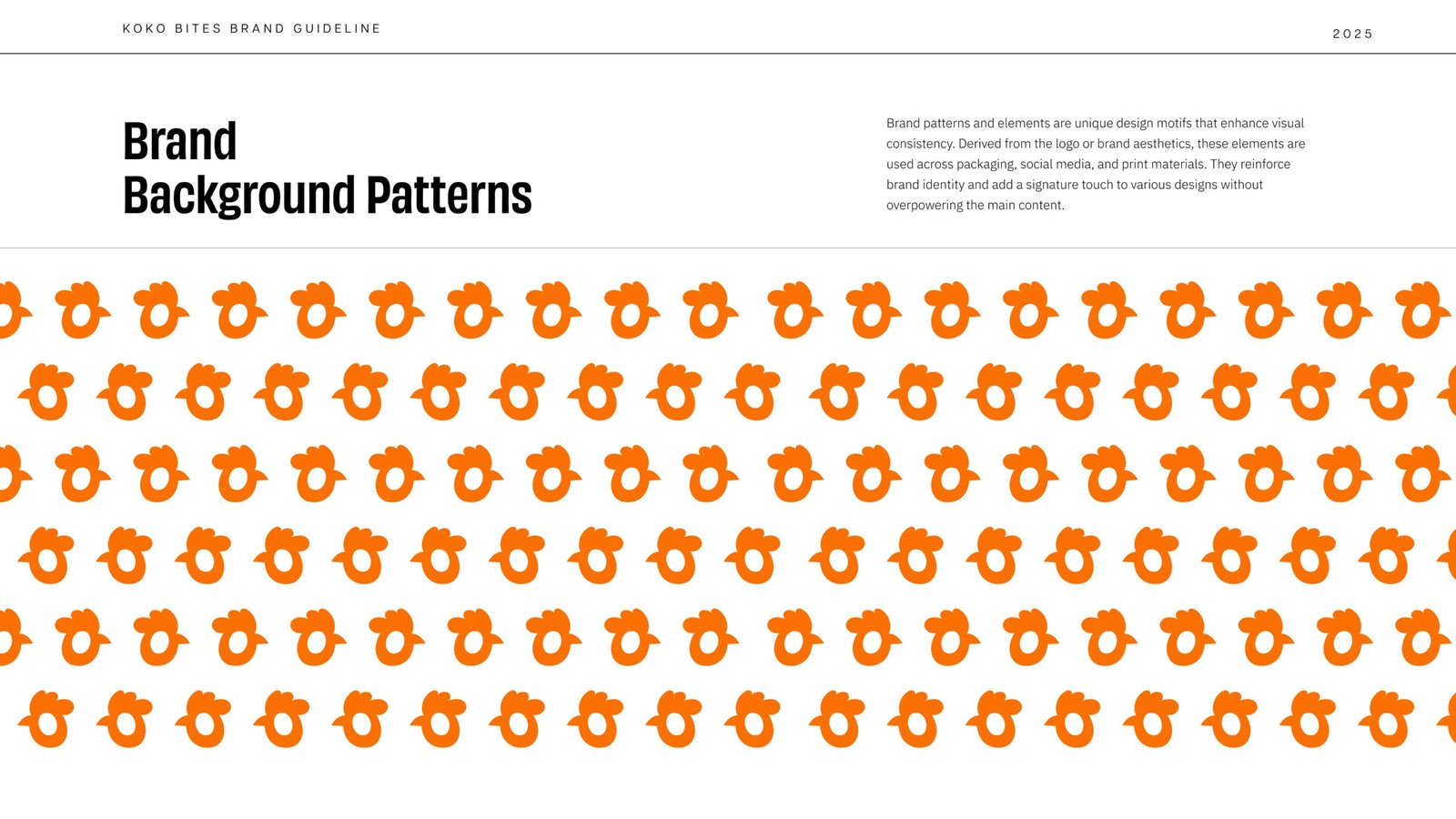 KOKO BITES BRAND GUIDELINE

2025

Brand
Background Patterns

Brand patterns and elements are unique design motifs that enhance visual consistency. Derived from the logo or brand aesthetics, these elements are used across packaging, social media, and print materials. They reinforce brand identity and add a signature touch to various designs without overpowering the main content.